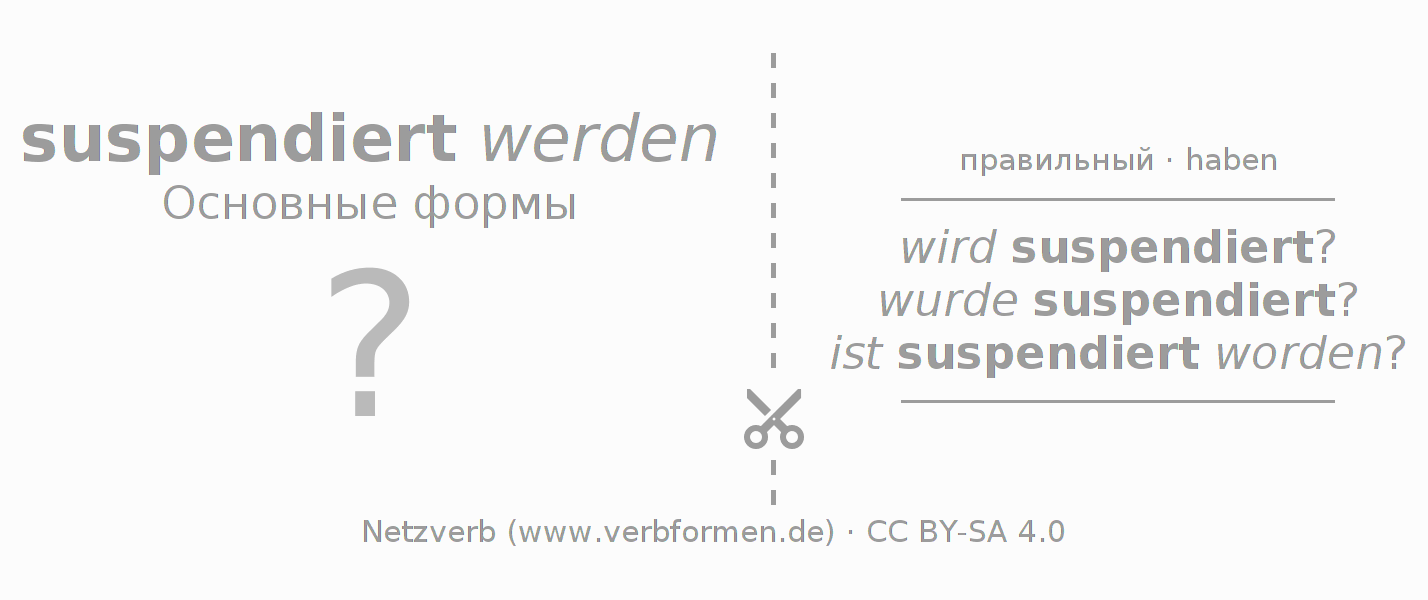 suspendiert werden
Основные формы

?

правильный · haben

wird suspendiert?
wurde suspendiert?
ist suspendiert worden?

Netzverb (www.verbformen.de) · CC BY-SA 4.0